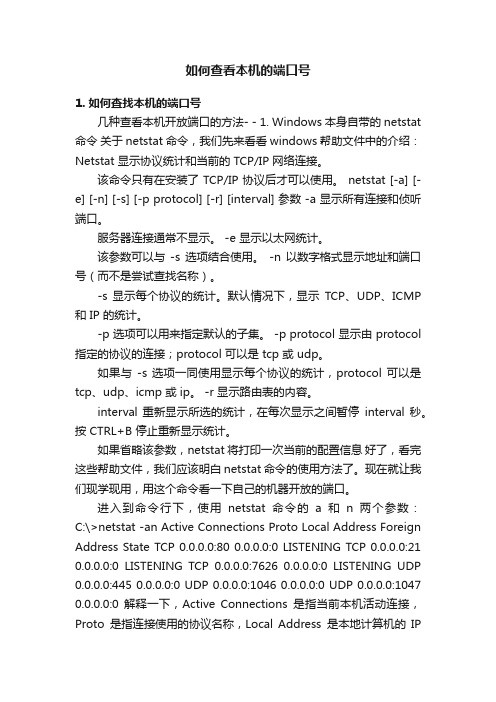 如何查看本机的端口号

1. 如何查找本机的端口号

几种查看本机开放端口的方法- - 1. Windows 本身自带的 netstat 命令 关于 netstat 命令，我们先来看看 windows 帮助文件中的介绍：Netstat 显示协议统计和当前的 TCP/IP 网络连接。

该命令只有在安装了 TCP/IP 协议后才可以使用。 netstat [-a] [-e] [-n] [-s] [-p protocol] [-r] [interval] 参数 -a 显示所有连接和侦听端口。

服务器连接通常不显示。 -e 显示以太网统计。

该参数可以与 -s 选项结合使用。 -n 以数字格式显示地址和端口号（而不是尝试查找名称）。

-s 显示每个协议的统计。默认情况下，显示 TCP、UDP、ICMP 和 IP 的统计。

-p 选项可以用来指定默认的子集。 -p protocol 显示由 protocol 指定的协议的连接；protocol 可以是 tcp 或 udp。

如果与 -s 选项一同使用显示每个协议的统计，protocol 可以是 tcp、udp、icmp 或 ip。 -r 显示路由表的内容。

interval 重新显示所选的统计，在每次显示之间暂停 interval 秒。按 CTRL+B 停止重新显示统计。

如果省略该参数，netstat 将打印一次当前的配置信息 好了，看完这些帮助文件，我们应该明白 netstat 命令的使用方法了。现在就让我们现学现用，用这个命令看一下自己的机器开放的端口。

进入到命令行下，使用 netstat 命令的 a 和 n 两个参数：C:\>netstat -an Active Connections Proto Local Address Foreign Address State TCP 0.0.0.0:80 0.0.0.0:0 LISTENING TCP 0.0.0.0:21 0.0.0.0:0 LISTENING TCP 0.0.0.0:7626 0.0.0.0:0 LISTENING UDP 0.0.0.0:445 0.0.0.0:0 UDP 0.0.0.0:1046 0.0.0.0:0 UDP 0.0.0.0:1047 0.0.0.0:0 解释一下，Active Connections 是指当前本机活动连接，Proto 是指连接使用的协议名称，Local Address 是本地计算机的 IP